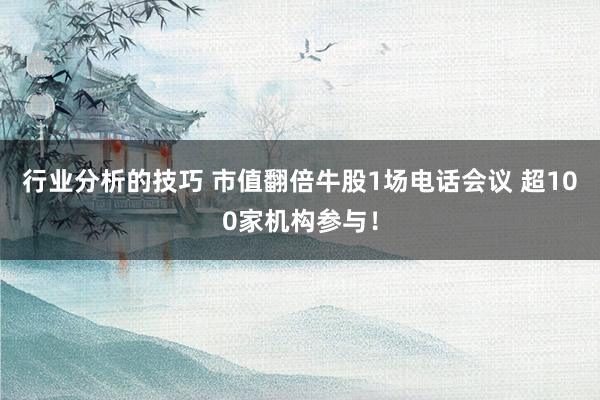 行业分析的技巧 市值翻倍牛股1场电话会议 超100家机构参与！